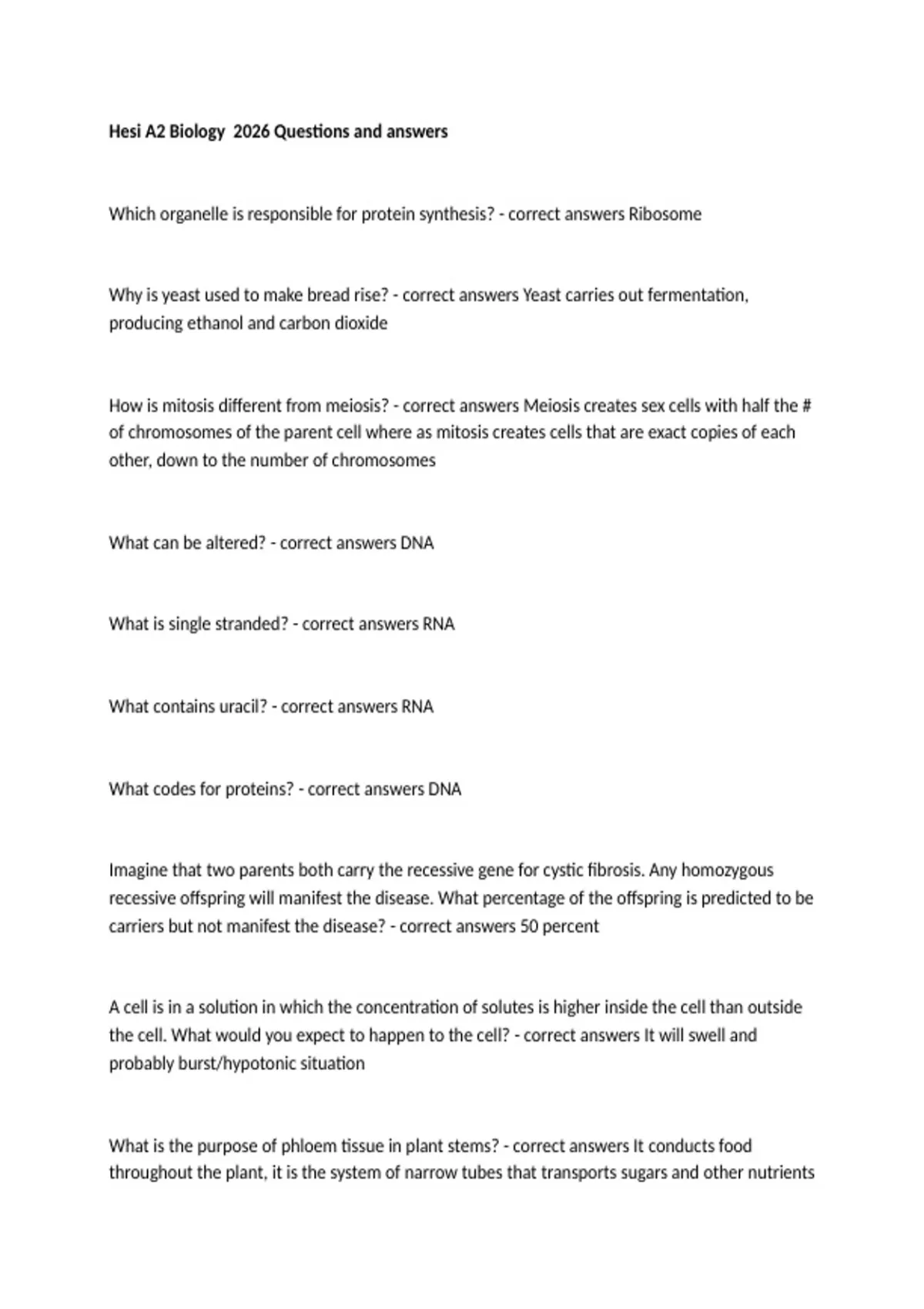 Hesi A2 Biology  2026 Questions and answers

Which organelle is responsible for protein synthesis? - correct answers Ribosome

Why is yeast used to make bread rise? - correct answers Yeast carries out fermentation, producing ethanol and carbon dioxide

How is mitosis different from meiosis? - correct answers Meiosis creates sex cells with half the # of chromosomes of the parent cell where as mitosis creates cells that are exact copies of each other, down to the number of chromosomes

What can be altered? - correct answers DNA

What is single stranded? - correct answers RNA

What contains uracil? - correct answers RNA

What codes for proteins? - correct answers DNA

Imagine that two parents both carry the recessive gene for cystic fibrosis. Any homozygous recessive offspring will manifest the disease. What percentage of the offspring is predicted to be carriers but not manifest the disease? - correct answers 50 percent

A cell is in a solution in which the concentration of solutes is higher inside the cell than outside the cell. What would you expect to happen to the cell? - correct answers It will swell and probably burst/hypotonic situation

What is the purpose of phloem tissue in plant stems? - correct answers It conducts food throughout the plant, it is the system of narrow tubes that transports sugars and other nutrients